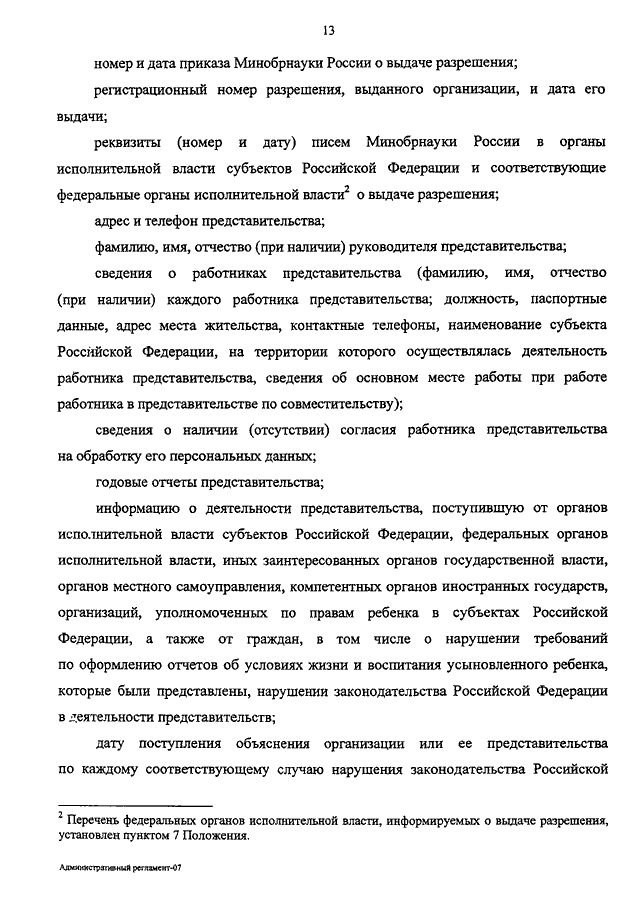 13

номер и дата приказа Минобрнауки России о выдаче разрешения;

регистрационный номер разрешения, выданного организации, и дата его выдачи;

реквизиты (номер и дату) писем Минобрнауки России в органы исполнительной власти субъектов Российской Федерации и соответствующие федеральные органы исполнительной власти$^2$ о выдаче разрешения;

адрес и телефон представительства;

фамилию, имя, отчество (при наличии) руководителя представительства;

сведения о работниках представительства (фамилию, имя, отчество (при наличии) каждого работника представительства; должность, паспортные данные, адрес места жительства, контактные телефоны, наименование субъекта Российской Федерации, на территории которого осуществлялась деятельность работника представительства, сведения об основном месте работы при работе работника в представительстве по совместительству);

сведения о наличии (отсутствии) согласия работника представительства на обработку его персональных данных;

годовые отчеты представительства;

информацию о деятельности представительства, поступившую от органов исполнительной власти субъектов Российской Федерации, федеральных органов исполнительной власти, иных заинтересованных органов государственной власти, органов местного самоуправления, компетентных органов иностранных государств, организаций, уполномоченных по правам ребенка в субъектах Российской Федерации, а также от граждан, в том числе о нарушении требований по оформлению отчетов об условиях жизни и воспитания усыновленного ребенка, которые были представлены, нарушении законодательства Российской Федерации в деятельности представительств;

дату поступления объяснения организации или ее представительства по каждому соответствующему случаю нарушения законодательства Российской

$^2$ Перечень федеральных органов исполнительной власти, информируемых о выдаче разрешения, установлен пунктом 7 Положения.

Административный регламент-07